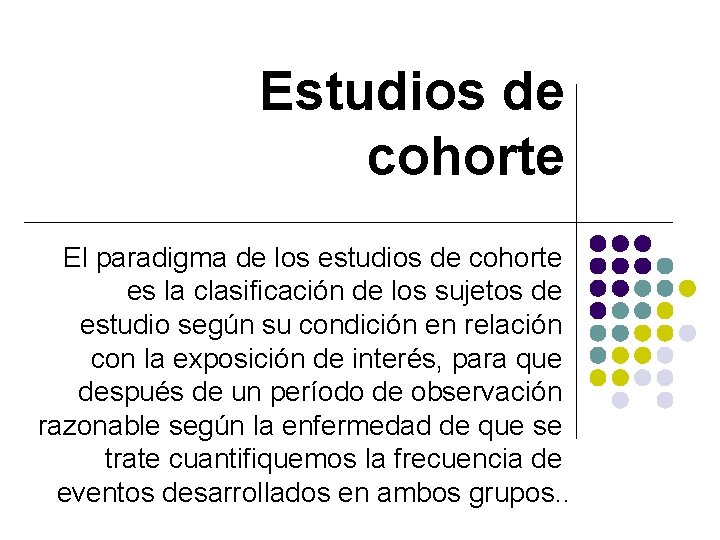 Estudios de cohorte

El paradigma de los estudios de cohorte es la clasificación de los sujetos de estudio según su condición en relación con la exposición de interés, para que después de un período de observación razonable según la enfermedad de que se trate cuantifiquemos la frecuencia de eventos desarrollados en ambos grupos..